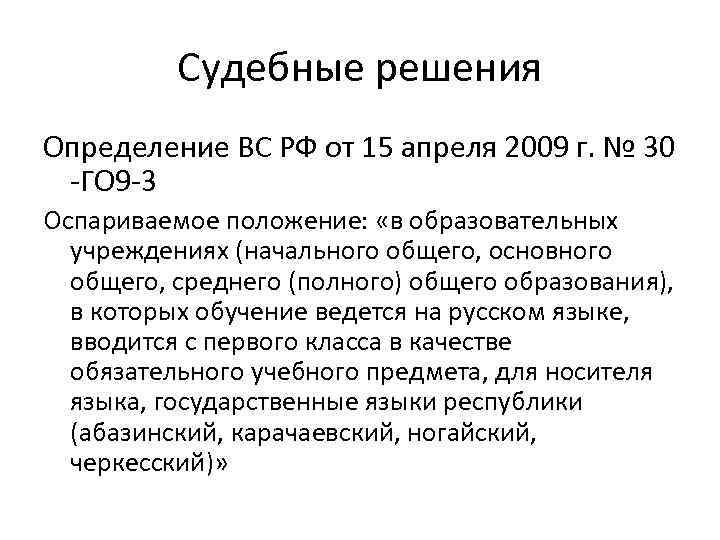 Судебные решения

Определение ВС РФ от 15 апреля 2009 г. № 30 -ГО9-3

Оспариваемое положение: «в образовательных учреждениях (начального общего, основного общего, среднего (полного) общего образования), в которых обучение ведется на русском языке, вводится с первого класса в качестве обязательного учебного предмета, для носителя языка, государственные языки республики (абазинский, карачаевский, ногайский, черкесский)»